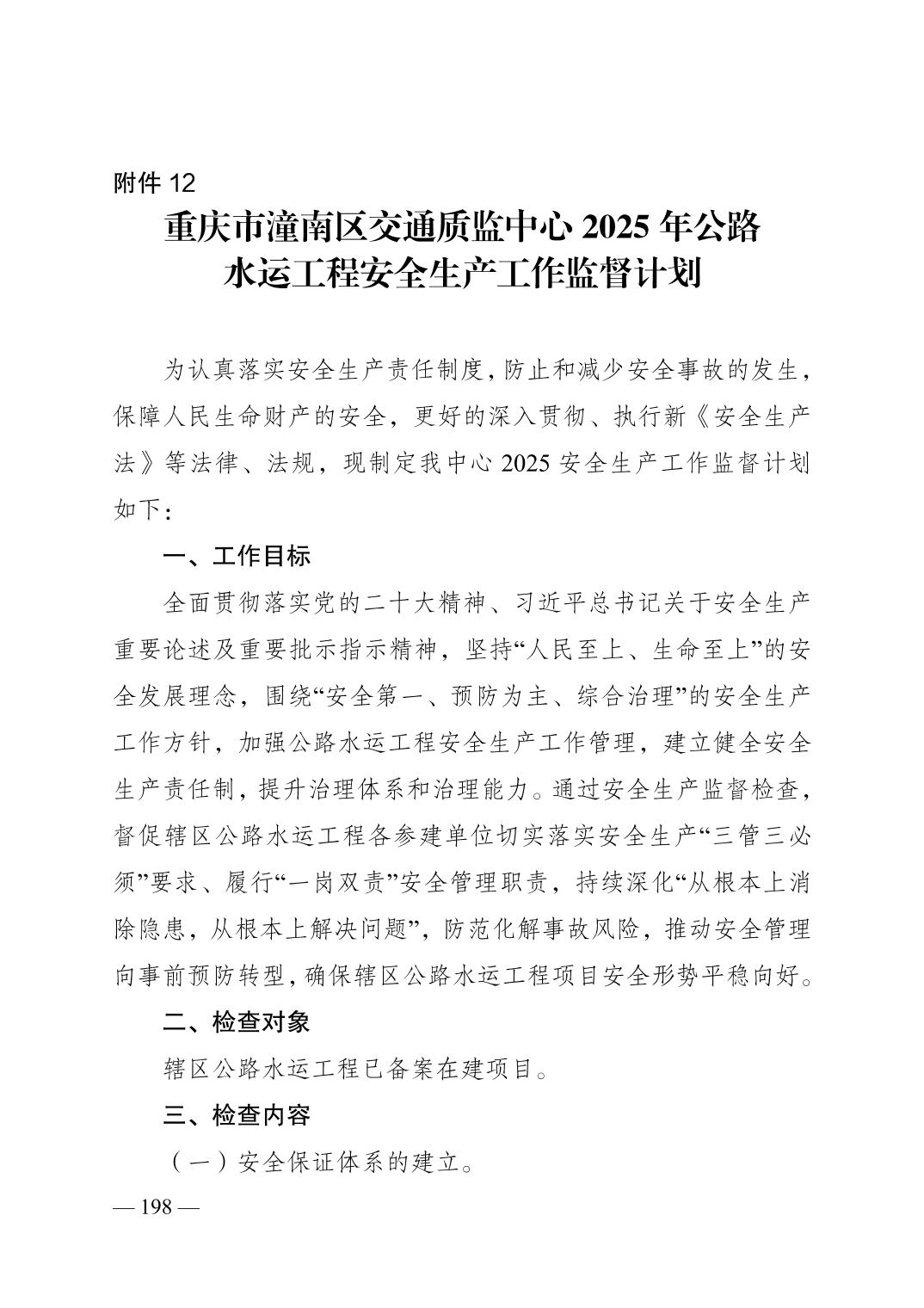 附件 12

重庆市潼南区交通质监中心 2025 年公路水运工程安全生产工作监督计划

为认真落实安全生产责任制度，防止和减少安全事故的发生，保障人民生命财产的安全，更好的深入贯彻、执行新《安全生产法》等法律、法规，现制定我中心 2025 安全生产工作监督计划如下：

一、工作目标

全面贯彻落实党的二十大精神、习近平总书记关于安全生产重要论述及重要批示指示精神，坚持“人民至上、生命至上”的安全发展理念，围绕“安全第一、预防为主、综合治理”的安全生产工作方针，加强公路水运工程安全生产工作管理，建立健全安全生产责任制，提升治理体系和治理能力。通过安全生产监督检查，督促辖区公路水运工程各参建单位切实落实安全生产“三管三必须”要求、履行“一岗双责”安全管理职责，持续深化“从根本上消除隐患，从根本上解决问题”，防范化解事故风险，推动安全管理向事前预防转型，确保辖区公路水运工程项目安全形势平稳向好。

二、检查对象

辖区公路水运工程已备案在建项目。

三、检查内容

（一）安全保证体系的建立。

— 198 —